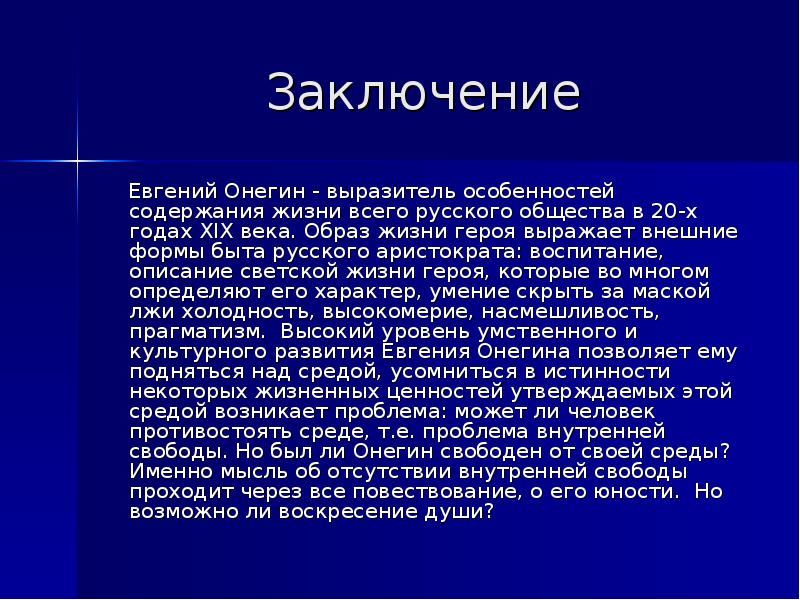 Заключение

Евгений Онегин - выразитель особенностей содержания жизни всего русского общества в 20-х годах XIX века. Образ жизни героя выражает внешние формы быта русского аристократа: воспитание, описание светской жизни героя, которые во многом определяют его характер, умение скрыть за маской лжи холодность, высокомерие, насмешливость, прагматизм. Высокий уровень умственного и культурного развития Евгения Онегина позволяет ему подняться над средой, усомниться в истинности некоторых жизненных ценностей утверждаемых этой средой возникает проблема: может ли человек противостоять среде, т.е. проблема внутренней свободы. Но был ли Онегин свободен от своей среды? Именно мысль об отсутствии внутренней свободы проходит через все повествование, о его юности. Но возможно ли воскресение души?